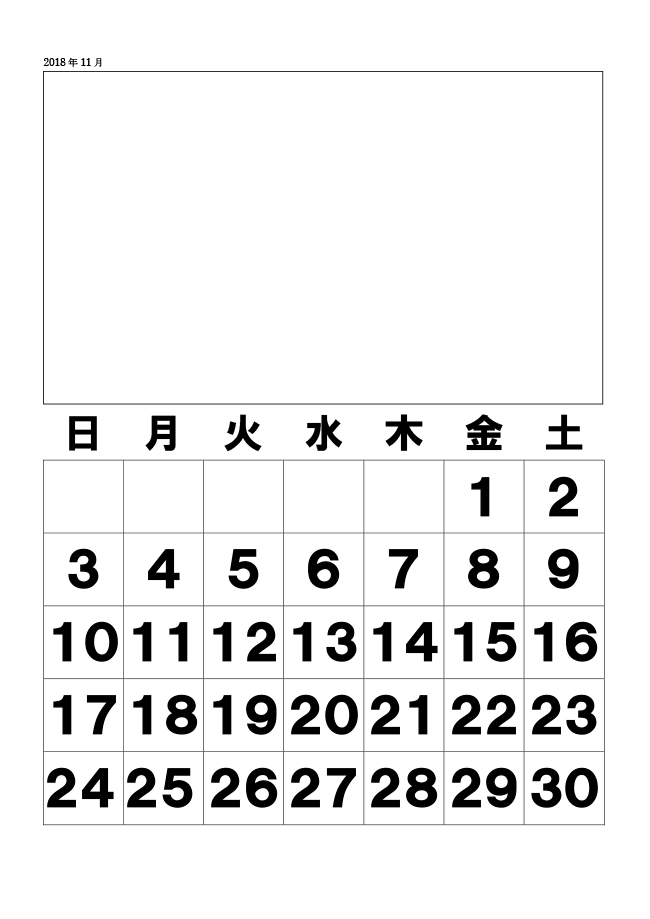 2018年11月

| 日 | 月 | 火 | 水 | 木 | 金 | 土 |
|---|---|---|---|---|---|---|
| | | | | | 1 | 2 |
| 3 | 4 | 5 | 6 | 7 | 8 | 9 |
| 10 | 11 | 12 | 13 | 14 | 15 | 16 |
| 17 | 18 | 19 | 20 | 21 | 22 | 23 |
| 24 | 25 | 26 | 27 | 28 | 29 | 30 |